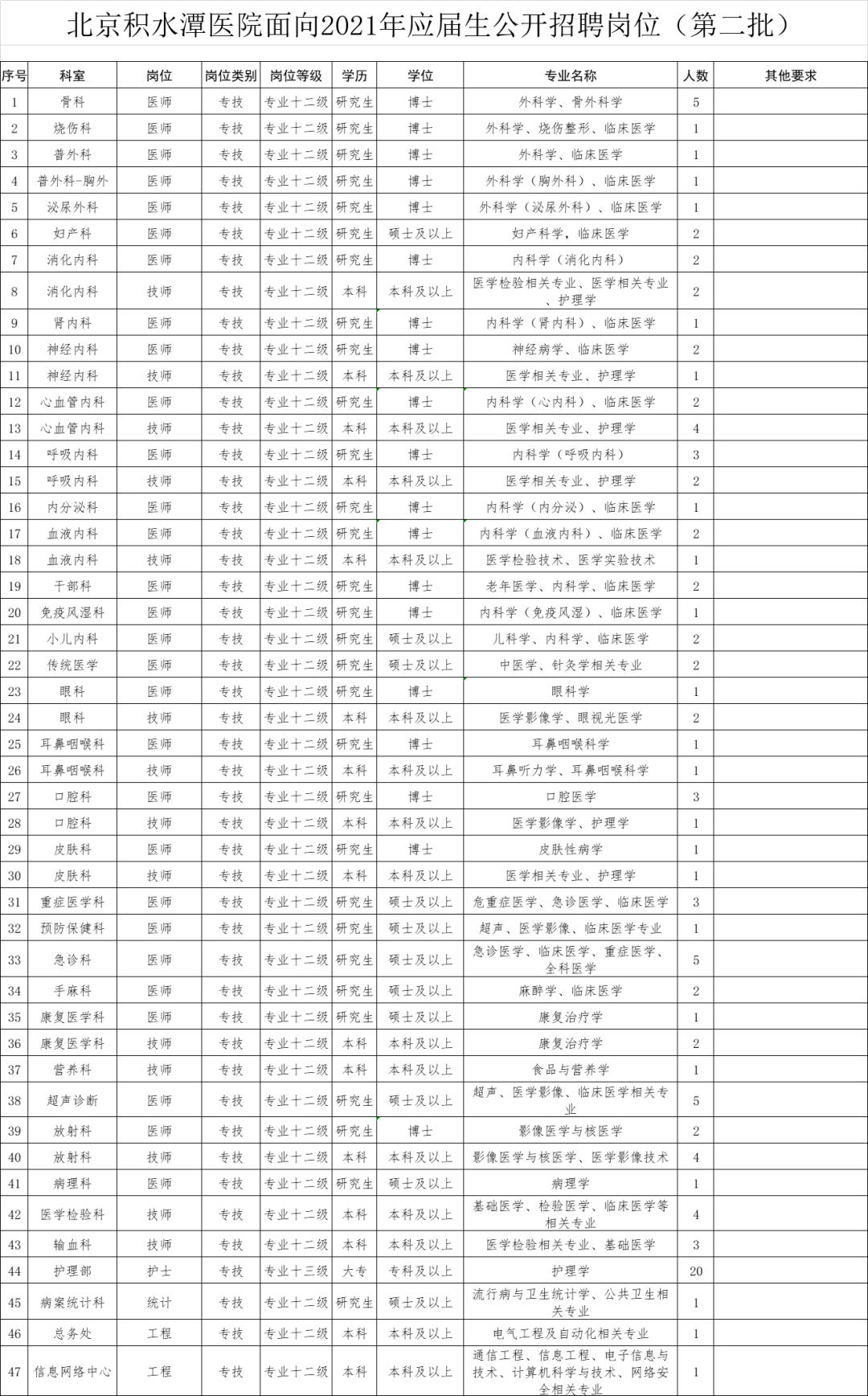 北京积水潭医院面向2021年应届生公开招聘岗位（第二批）

| 序号 | 科室 | 岗位 | 岗位类别 | 岗位等级 | 学历 | 学位 | 专业名称 | 人数 | 其他要求 |
|---|---|---|---|---|---|---|---|---|---|
| 1 | 骨科 | 医师 | 专技 | 专业十二级 | 研究生 | 博士 | 外科学、骨外科学 | 5 | |
| 2 | 烧伤科 | 医师 | 专技 | 专业十二级 | 研究生 | 博士 | 外科学、烧伤整形、临床医学 | 1 | |
| 3 | 普外科 | 医师 | 专技 | 专业十二级 | 研究生 | 博士 | 外科学、临床医学 | 1 | |
| 4 | 普外科-胸外 | 医师 | 专技 | 专业十二级 | 研究生 | 博士 | 外科学（胸外科）、临床医学 | 1 | |
| 5 | 泌尿外科 | 医师 | 专技 | 专业十二级 | 研究生 | 博士 | 外科学（泌尿外科）、临床医学 | 1 | |
| 6 | 妇产科 | 医师 | 专技 | 专业十二级 | 研究生 | 硕士及以上 | 妇产科学，临床医学 | 2 | |
| 7 | 消化内科 | 医师 | 专技 | 专业十二级 | 研究生 | 博士 | 内科学（消化内科） | 2 | |
| 8 | 消化内科 | 技师 | 专技 | 专业十二级 | 本科 | 本科及以上 | 医学检验相关专业、医学相关专业、护理学 | 2 | |
| 9 | 肾内科 | 医师 | 专技 | 专业十二级 | 研究生 | 博士 | 内科学（肾内科）、临床医学 | 1 | |
| 10 | 神经内科 | 医师 | 专技 | 专业十二级 | 研究生 | 博士 | 神经病学、临床医学 | 2 | |
| 11 | 神经内科 | 技师 | 专技 | 专业十二级 | 本科 | 本科及以上 | 医学相关专业、护理学 | 1 | |
| 12 | 心血管内科 | 医师 | 专技 | 专业十二级 | 研究生 | 博士 | 内科学（心内科）、临床医学 | 2 | |
| 13 | 心血管内科 | 技师 | 专技 | 专业十二级 | 本科 | 本科及以上 | 医学相关专业、护理学 | 4 | |
| 14 | 呼吸内科 | 医师 | 专技 | 专业十二级 | 研究生 | 博士 | 内科学（呼吸内科） | 3 | |
| 15 | 呼吸内科 | 技师 | 专技 | 专业十二级 | 本科 | 本科及以上 | 医学相关专业、护理学 | 2 | |
| 16 | 内分泌科 | 医师 | 专技 | 专业十二级 | 研究生 | 博士 | 内科学（内分泌）、临床医学 | 1 | |
| 17 | 血液内科 | 医师 | 专技 | 专业十二级 | 研究生 | 博士 | 内科学（血液内科）、临床医学 | 2 | |
| 18 | 血液内科 | 技师 | 专技 | 专业十二级 | 本科 | 本科及以上 | 医学检验技术、医学实验技术 | 1 | |
| 19 | 干部科 | 医师 | 专技 | 专业十二级 | 研究生 | 博士 | 老年医学、内科学、临床医学 | 2 | |
| 20 | 免疫风湿科 | 医师 | 专技 | 专业十二级 | 研究生 | 博士 | 内科学（免疫风湿）、临床医学 | 1 | |
| 21 | 小儿内科 | 医师 | 专技 | 专业十二级 | 研究生 | 硕士及以上 | 儿科学、内科学、临床医学 | 2 | |
| 22 | 传统医学 | 医师 | 专技 | 专业十二级 | 研究生 | 硕士及以上 | 中医学、针灸学相关专业 | 2 | |
| 23 | 眼科 | 医师 | 专技 | 专业十二级 | 研究生 | 博士 | 眼科学 | 1 | |
| 24 | 眼科 | 技师 | 专技 | 专业十二级 | 本科 | 本科及以上 | 医学影像学、眼视光医学 | 2 | |
| 25 | 耳鼻咽喉科 | 医师 | 专技 | 专业十二级 | 研究生 | 博士 | 耳鼻咽喉科学 | 1 | |
| 26 | 耳鼻咽喉科 | 技师 | 专技 | 专业十二级 | 本科 | 本科及以上 | 耳鼻听力学、耳鼻咽喉科学 | 1 | |
| 27 | 口腔科 | 医师 | 专技 | 专业十二级 | 研究生 | 博士 | 口腔医学 | 3 | |
| 28 | 口腔科 | 技师 | 专技 | 专业十二级 | 本科 | 本科及以上 | 医学影像学、护理学 | 1 | |
| 29 | 皮肤科 | 医师 | 专技 | 专业十二级 | 研究生 | 博士 | 皮肤性病学 | 1 | |
| 30 | 皮肤科 | 技师 | 专技 | 专业十二级 | 本科 | 本科及以上 | 医学相关专业、护理学 | 1 | |
| 31 | 重症医学科 | 医师 | 专技 | 专业十二级 | 研究生 | 硕士及以上 | 危重症医学、急诊医学、临床医学 | 3 | |
| 32 | 预防保健科 | 医师 | 专技 | 专业十二级 | 研究生 | 硕士及以上 | 超声、医学影像、临床医学专业 | 1 | |
| 33 | 急诊科 | 医师 | 专技 | 专业十二级 | 研究生 | 硕士及以上 | 急诊医学、临床医学、重症医学、全科医学 | 5 | |
| 34 | 手麻科 | 医师 | 专技 | 专业十二级 | 研究生 | 硕士及以上 | 麻醉学、临床医学 | 2 | |
| 35 | 康复医学科 | 医师 | 专技 | 专业十二级 | 研究生 | 硕士及以上 | 康复治疗学 | 1 | |
| 36 | 康复医学科 | 技师 | 专技 | 专业十二级 | 本科 | 本科及以上 | 康复治疗学 | 2 | |
| 37 | 营养科 | 技师 | 专技 | 专业十二级 | 本科 | 本科及以上 | 食品与营养学 | 1 | |
| 38 | 超声诊断 | 医师 | 专技 | 专业十二级 | 研究生 | 硕士及以上 | 超声、医学影像、临床医学相关专业 | 5 | |
| 39 | 放射科 | 医师 | 专技 | 专业十二级 | 研究生 | 博士 | 影像医学与核医学 | 2 | |
| 40 | 放射科 | 技师 | 专技 | 专业十二级 | 本科 | 本科及以上 | 影像医学与核医学、医学影像技术 | 4 | |
| 41 | 病理科 | 医师 | 专技 | 专业十二级 | 研究生 | 硕士及以上 | 病理学 | 1 | |
| 42 | 医学检验科 | 技师 | 专技 | 专业十二级 | 本科 | 本科及以上 | 基础医学、检验医学、临床医学等相关专业 | 4 | |
| 43 | 输血科 | 技师 | 专技 | 专业十二级 | 本科 | 本科及以上 | 医学检验相关专业、基础医学 | 3 | |
| 44 | 护理部 | 护士 | 专技 | 专业十三级 | 大专 | 专科及以上 | 护理学 | 20 | |
| 45 | 病案统计科 | 统计 | 专技 | 专业十二级 | 研究生 | 硕士及以上 | 流行病与卫生统计学、公共卫生相关专业 | 1 | |
| 46 | 总务处 | 工程 | 专技 | 专业十二级 | 本科 | 本科及以上 | 电气工程及自动化相关专业 | 1 | |
| 47 | 信息网络中心 | 工程 | 专技 | 专业十二级 | 本科 | 本科及以上 | 通信工程、信息工程、电子信息与技术、计算机科学与技术、网络安全相关专业 | 1 | |